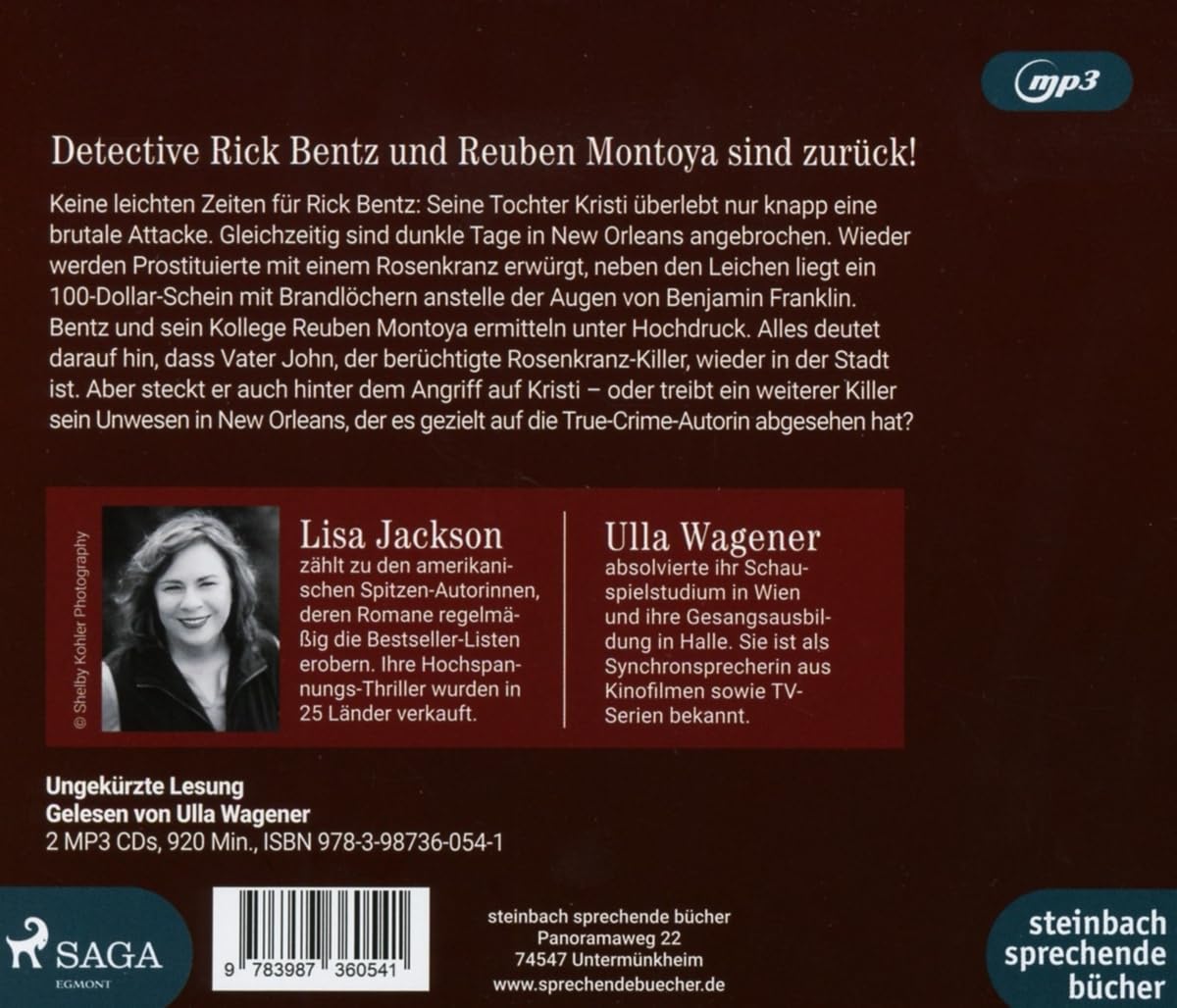 mp3

Detective Rick Bentz und Reuben Montoya sind zurück!

Keine leichten Zeiten für Rick Bentz: Seine Tochter Kristi überlebt nur knapp eine brutale Attacke. Gleichzeitig sind dunkle Tage in New Orleans angebrochen. Wieder werden Prostituierte mit einem Rosenkranz erwürgt, neben den Leichen liegt ein 100-Dollar-Schein mit Brandlöchern anstelle der Augen von Benjamin Franklin. Bentz und sein Kollege Reuben Montoya ermitteln unter Hochdruck. Alles deutet darauf hin, dass Vater John, der berüchtigte Rosenkranz-Killer, wieder in der Stadt ist. Aber steckt er auch hinter dem Angriff auf Kristi – oder treibt ein weiterer Killer sein Unwesen in New Orleans, der es gezielt auf die True-Crime-Autorin abgesehen hat?

© Shelby Kohler Photography

Lisa Jackson
zählt zu den amerikanischen Spitzen-Autorinnen, deren Romane regelmäßig die Bestseller-Listen erobern. Ihre Hochspannungs-Thriller wurden in 25 Länder verkauft.

Ulla Wagener
absolvierte ihr Schauspielstudium in Wien und ihre Gesangsausbildung in Halle. Sie ist als Synchronsprecherin aus Kinofilmen sowie TV-Serien bekannt.

Ungekürzte Lesung
Gelesen von Ulla Wagener
2 MP3 CDs, 920 Min., ISBN 978-3-98736-054-1

SAGA
EGMONT

9 783987 360541

steinbach sprechende bücher
Panoramaweg 22
74547 Untermünkheim
www.sprechendebuecher.de

steinbach
sprechende
bücher